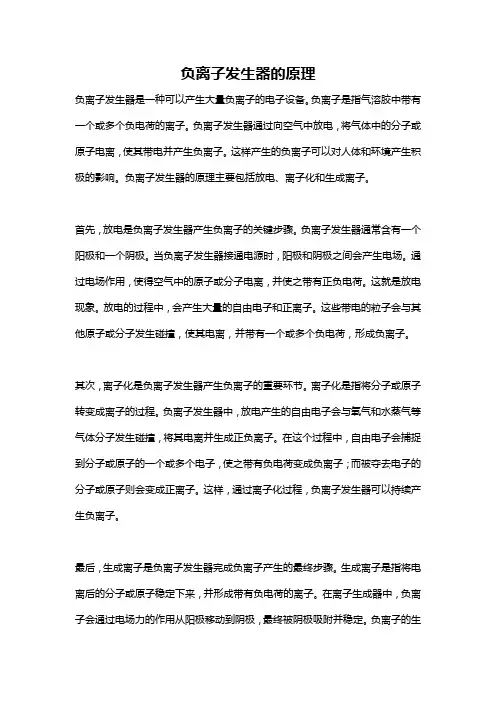 负离子发生器的原理

负离子发生器是一种可以产生大量负离子的电子设备。负离子是指气溶胶中带有一个或多个负电荷的离子。负离子发生器通过向空气中放电，将气体中的分子或原子电离，使其带电并产生负离子。这样产生的负离子可以对人体和环境产生积极的影响。负离子发生器的原理主要包括放电、离子化和生成离子。

首先，放电是负离子发生器产生负离子的关键步骤。负离子发生器通常含有一个阳极和一个阴极。当负离子发生器接通电源时，阳极和阴极之间会产生电场。通过电场作用，使得空气中的原子或分子电离，并使之带有正负电荷。这就是放电现象。放电的过程中，会产生大量的自由电子和正离子。这些带电的粒子会与其他原子或分子发生碰撞，使其电离，并带有一个或多个负电荷，形成负离子。

其次，离子化是负离子发生器产生负离子的重要环节。离子化是指将分子或原子转变成离子的过程。负离子发生器中，放电产生的自由电子会与氧气和水蒸气等气体分子发生碰撞，将其电离并生成正负离子。在这个过程中，自由电子会捕捉到分子或原子的一个或多个电子，使之带有负电荷变成负离子；而被夺去电子的分子或原子则会变成正离子。这样，通过离子化过程，负离子发生器可以持续产生负离子。

最后，生成离子是负离子发生器完成负离子产生的最终步骤。生成离子是指将电离后的分子或原子稳定下来，并形成带有负电荷的离子。在离子生成器中，负离子会通过电场力的作用从阳极移动到阴极，最终被阴极吸附并稳定。负离子的生